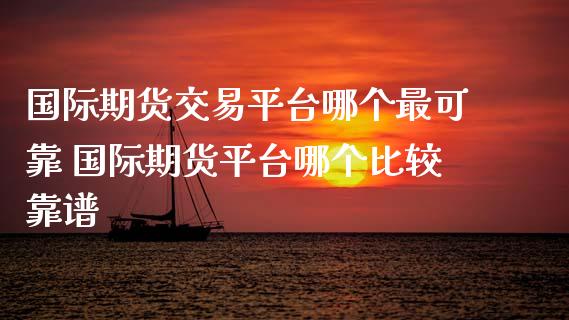 国际期货交易平台哪个最可靠 国际期货平台哪个比较靠谱